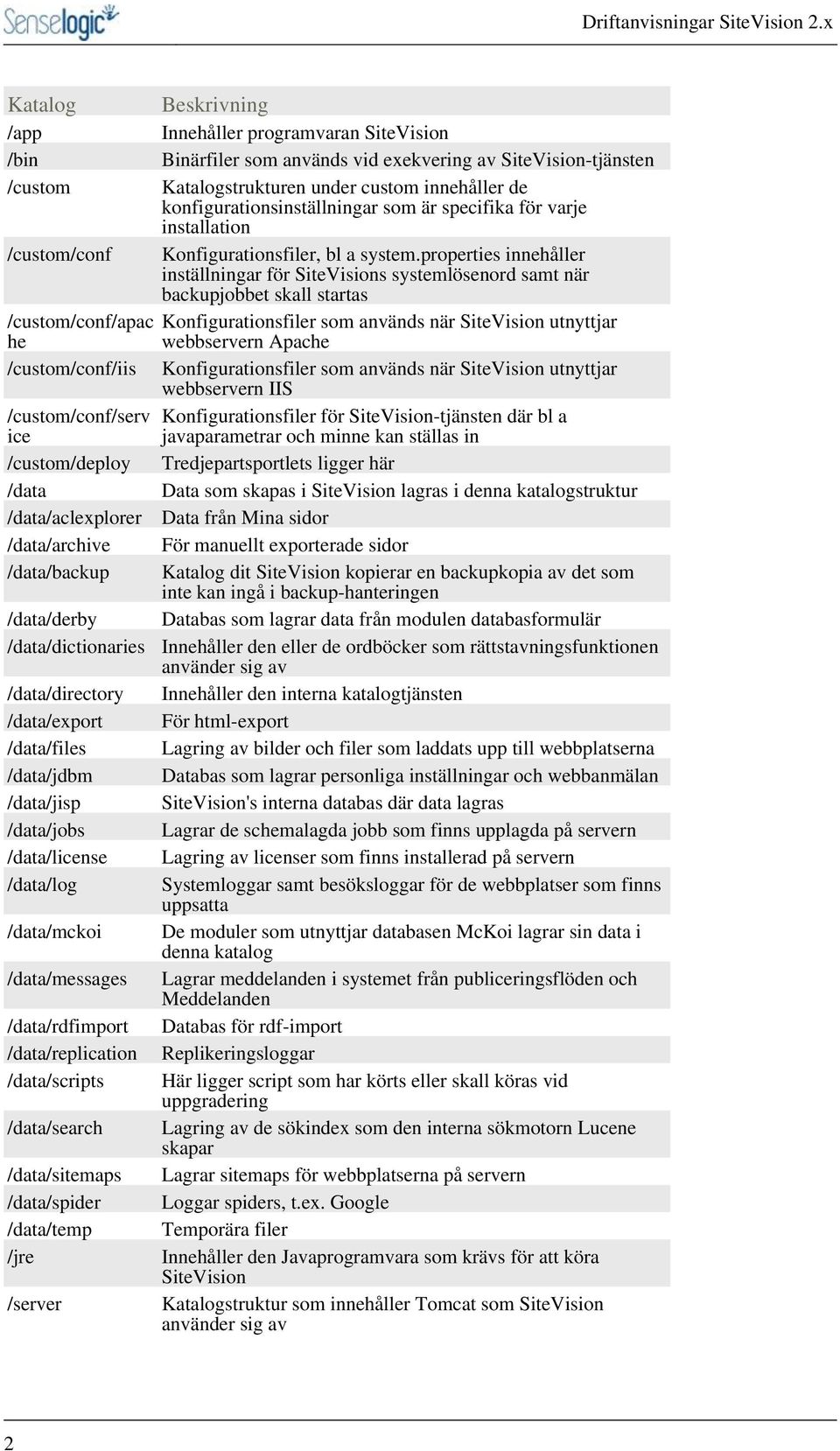 Senselogic

Driftanvisningar SiteVision 2.x

| Katalog | Beskrivning |
|---|---|
| /app | Innehåller programvaran SiteVision |
| /bin | Binärfiler som används vid exekvering av SiteVision-tjänsten |
| /custom | Katalogstrukturen under custom innehåller de konfigurationsinställningar som är specifika för varje installation |
| /custom/conf | Konfigurationsfiler, bl a system.properties innehåller inställningar för SiteVisions systemlösenord samt när backupjobbet skall startas |
| /custom/conf/apache | Konfigurationsfiler som används när SiteVision utnyttjar webbservern Apache |
| /custom/conf/iis | Konfigurationsfiler som används när SiteVision utnyttjar webbservern IIS |
| /custom/conf/service | Konfigurationsfiler för SiteVision-tjänsten där bl a javaparametrar och minne kan ställas in |
| /custom/deploy | Tredjepartsportlets ligger här |
| /data | Data som skapas i SiteVision lagras i denna katalogstruktur |
| /data/aclexplorer | Data från Mina sidor |
| /data/archive | För manuellt exporterade sidor |
| /data/backup | Katalog dit SiteVision kopierar en backupkopia av det som inte kan ingå i backup-hanteringen |
| /data/derby | Databas som lagrar data från modulen databasformulär |
| /data/dictionaries | Innehåller den eller de ordböcker som rättstavningsfunktionen använder sig av |
| /data/directory | Innehåller den interna katalogtjänsten |
| /data/export | För html-export |
| /data/files | Lagring av bilder och filer som laddats upp till webbplatserna |
| /data/jdbm | Databas som lagrar personliga inställningar och webbanmälan |
| /data/jisp | SiteVision's interna databas där data lagras |
| /data/jobs | Lagrar de schemalagda jobb som finns upplagda på servern |
| /data/license | Lagring av licenser som finns installerad på servern |
| /data/log | Systemloggar samt besöksloggar för de webbplatser som finns uppsatta |
| /data/mckoi | De moduler som utnyttjar databasen McKoi lagrar sin data i denna katalog |
| /data/messages | Lagrar meddelanden i systemet från publiceringsflöden och Meddelanden |
| /data/rdfimport | Databas för rdf-import |
| /data/replication | Replikeringsloggar |
| /data/scripts | Här ligger script som har körts eller skall köras vid uppgradering |
| /data/search | Lagring av de sökindex som den interna sökmotorn Lucene skapar |
| /data/sitemaps | Lagrar sitemaps för webbplatserna på servern |
| /data/spider | Loggar spiders, t.ex. Google |
| /data/temp | Temporära filer |
| /jre | Innehåller den Javaprogramvara som krävs för att köra SiteVision |
| /server | Katalogstruktur som innehåller Tomcat som SiteVision använder sig av |

2